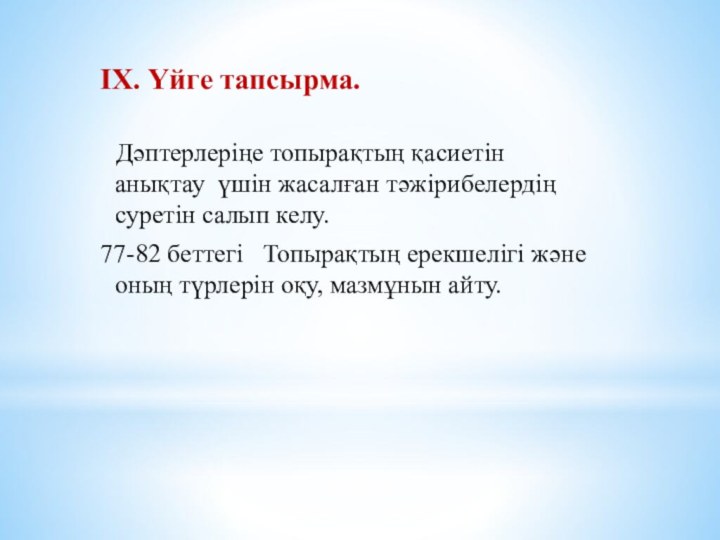 IX. Үйге тапсырма.

Дәптерлеріңе топырақтың қасиетін анықтау үшін жасалған тәжірибелердің суретін салып келу.

77-82 беттегі Топырақтың ерекшелігі және оның түрлерін оқу, мазмұнын айту.